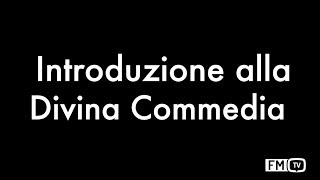 Introduzione alla Divina Commedia

FM TV